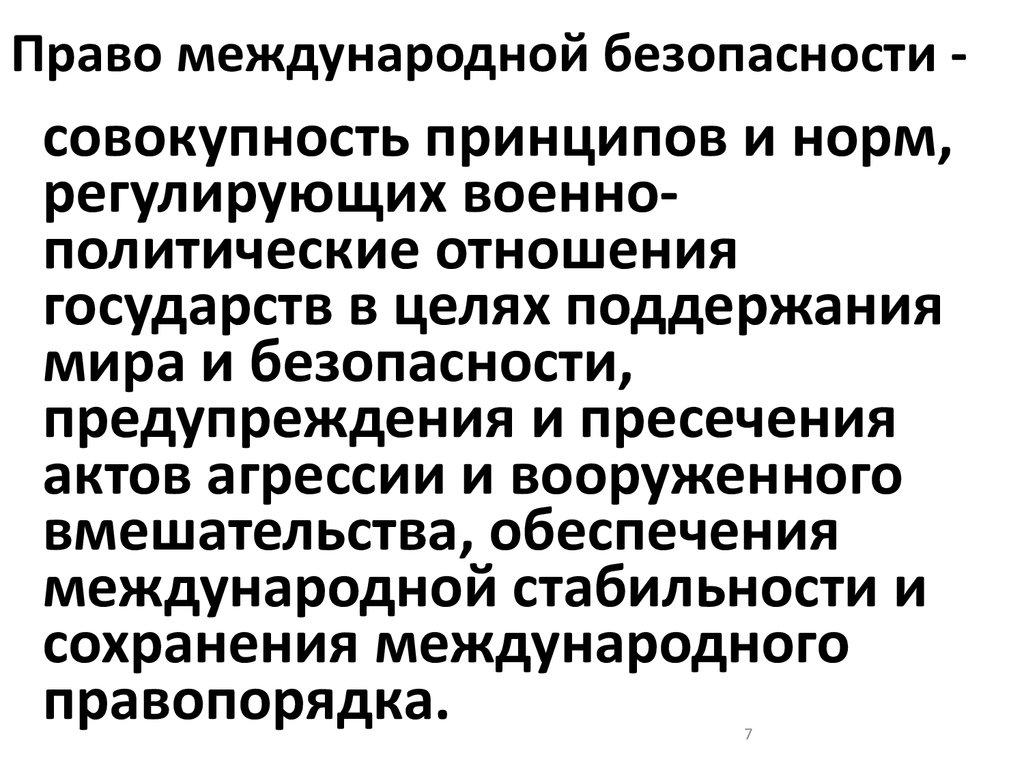 Право международной безопасности -

совокупность принципов и норм, регулирующих военно-политические отношения государств в целях поддержания мира и безопасности, предупреждения и пресечения актов агрессии и вооруженного вмешательства, обеспечения международной стабильности и сохранения международного правопорядка.

7